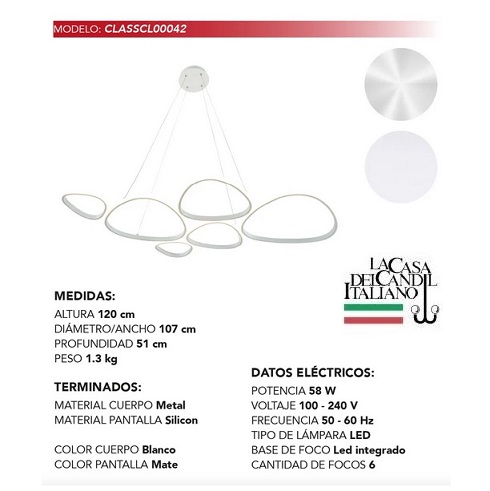 MODELO: CLASSCL00042

LA CASA DEL CANDIL ITALIANO

MEDIDAS:
ALTURA 120 cm
DIÁMETRO/ANCHO 107 cm
PROFUNDIDAD 51 cm
PESO 1.3 kg

TERMINADOS:
MATERIAL CUERPO Metal
MATERIAL PANTALLA Silicon

COLOR CUERPO Blanco
COLOR PANTALLA Mate

DATOS ELÉCTRICOS:
POTENCIA 58 W
VOLTAJE 100 - 240 V
FRECUENCIA 50 - 60 Hz
TIPO DE LÁMPARA LED
BASE DE FOCO Led integrado
CANTIDAD DE FOCOS 6